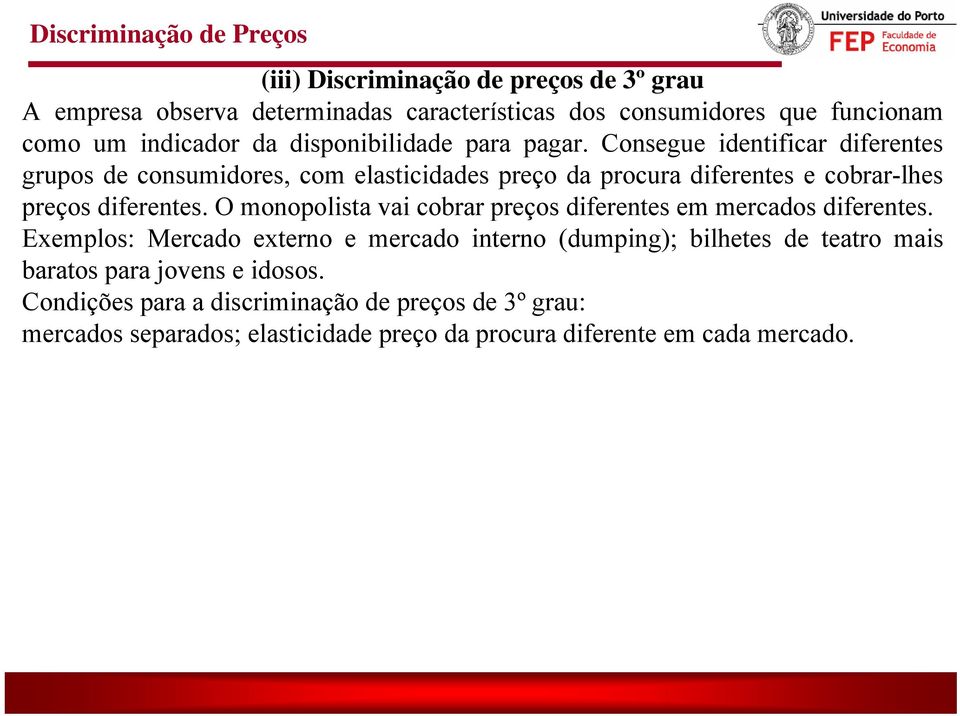 Discriminação de Preços

Universidade do Porto
FEP Faculdade de Economia

(iii) Discriminação de preços de 3º grau

A empresa observa determinadas características dos consumidores que funcionam como um indicador da disponibilidade para pagar. Consegue identificar diferentes grupos de consumidores, com elasticidades preço da procura diferentes e cobrar-lhes preços diferentes. O monopolista vai cobrar preços diferentes em mercados diferentes.
Exemplos: Mercado externo e mercado interno (dumping); bilhetes de teatro mais baratos para jovens e idosos.
Condições para a discriminação de preços de 3º grau:
mercados separados; elasticidade preço da procura diferente em cada mercado.